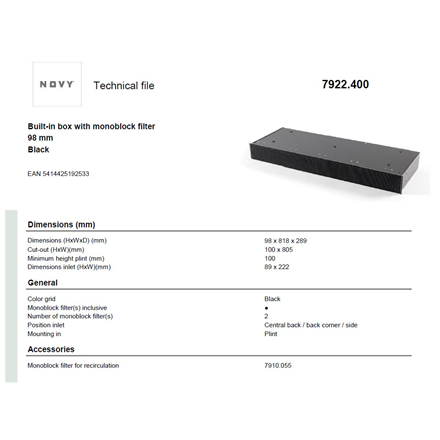 NOVY

Technical file

7922.400

Built-in box with monoblock filter
98 mm
Black

EAN 5414425192533

Dimensions (mm)

Dimensions (HxWxD) (mm) 98 x 818 x 289
Cut-out (HxW)(mm) 100 x 805
Minimum height plint (mm) 100
Dimensions inlet (HxW)(mm) 89 x 222

General

Color grid Black
Monoblock filter(s) inclusive •
Number of monoblock filter(s) 2
Position inlet Central back / back corner / side
Mounting in Plint

Accessories

Monoblock filter for recirculation 7910.055